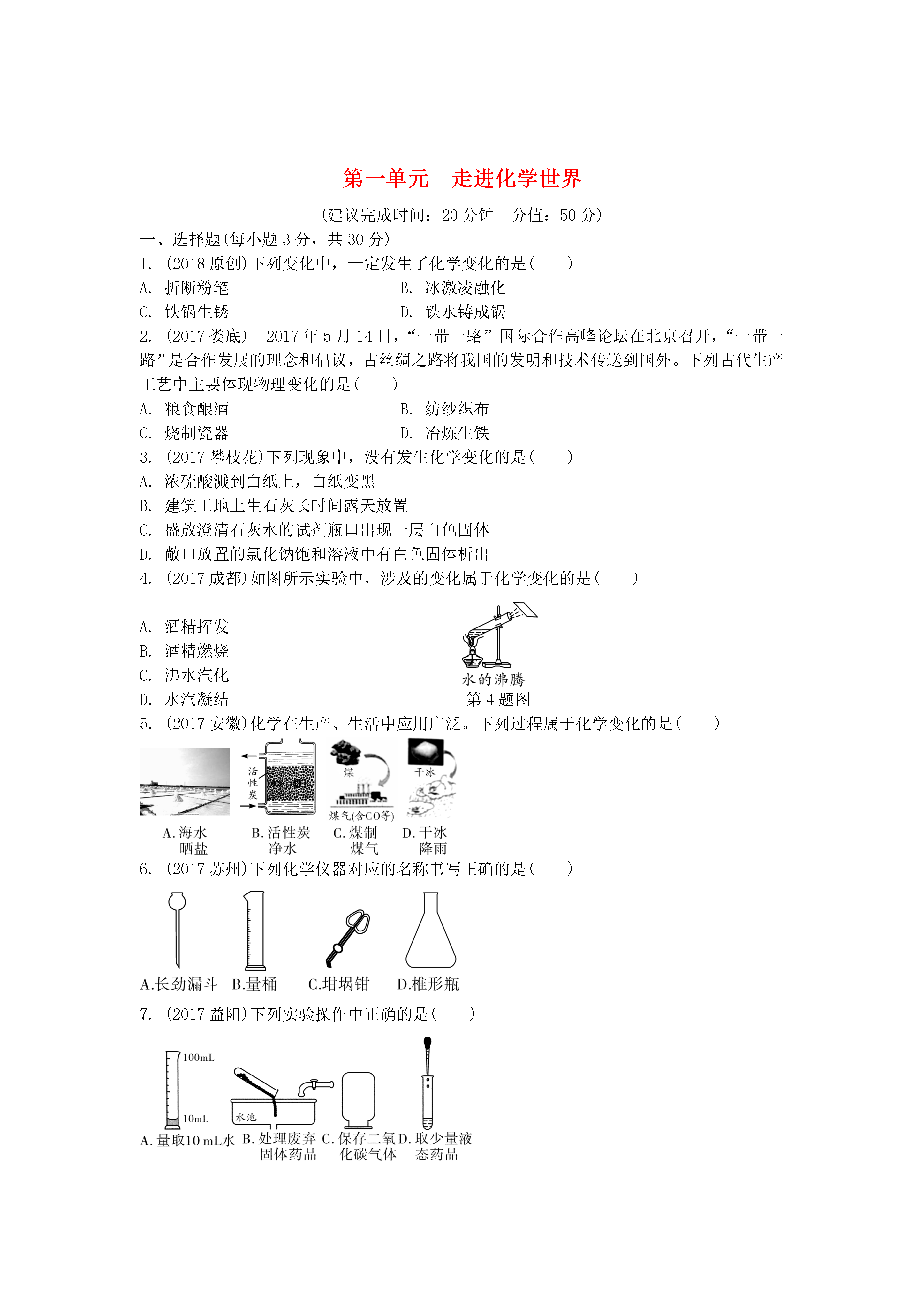 第一单元　走进化学世界

(建议完成时间：20 分钟　分值：50 分)

一、选择题(每小题 3 分，共 30 分)

1. (2018 原创)下列变化中，一定发生了化学变化的是(　　)

A. 折断粉笔　　B. 冰激凌融化

C. 铁锅生锈　　D. 铁水铸成锅

2. (2017 娄底)　2017 年 5 月 14 日，“一带一路”国际合作高峰论坛在北京召开，“一带一路”是合作发展的理念和倡议，古丝绸之路将我国的发明和技术传送到国外。下列古代生产工艺中主要体现物理变化的是(　　)

A. 粮食酿酒　　B. 纺纱织布

C. 烧制瓷器　　D. 冶炼生铁

3. (2017 攀枝花)下列现象中，没有发生化学变化的是(　　)

A. 浓硫酸溅到白纸上，白纸变黑

B. 建筑工地上生石灰长时间露天放置

C. 盛放澄清石灰水的试剂瓶口出现一层白色固体

D. 敞口放置的氯化钠饱和溶液中有白色固体析出

4. (2017 成都)如图所示实验中，涉及的变化属于化学变化的是(　　)

A. 酒精挥发

B. 酒精燃烧

C. 沸水汽化

D. 水汽凝结

水的沸腾
第 4 题图

5. (2017 安徽)化学在生产、生活中应用广泛。下列过程属于化学变化的是(　　)

活性炭　煤　煤气(含CO等)　干冰

A. 海水晒盐　B. 活性炭净水　C. 煤制煤气　D. 干冰降雨

6. (2017 苏州)下列化学仪器对应的名称书写正确的是(　　)

A.长劲漏斗　B.量桶　C.坩埚钳　D.椎形瓶

7. (2017 益阳)下列实验操作中正确的是(　　)

100mL　10mL　水池

A. 量取10 mL水　B. 处理废弃固体药品　C. 保存二氧化碳气体　D. 取少量液态药品